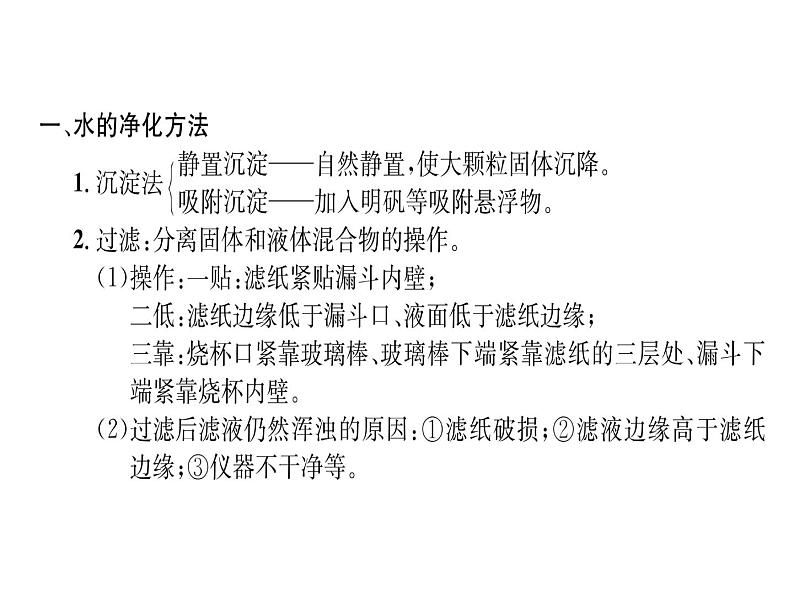 一、水的净化方法

1. 沉淀法 静置沉淀——自然静置,使大颗粒固体沉降。
吸附沉淀——加入明矾等吸附悬浮物。

2. 过滤:分离固体和液体混合物的操作。

(1)操作:一贴:滤纸紧贴漏斗内壁;

二低:滤纸边缘低于漏斗口、液面低于滤纸边缘;

三靠:烧杯口紧靠玻璃棒、玻璃棒下端紧靠滤纸的三层处、漏斗下端紧靠烧杯内壁。

(2)过滤后滤液仍然浑浊的原因:①滤纸破损;②滤液边缘高于滤纸边缘;③仪器不干净等。